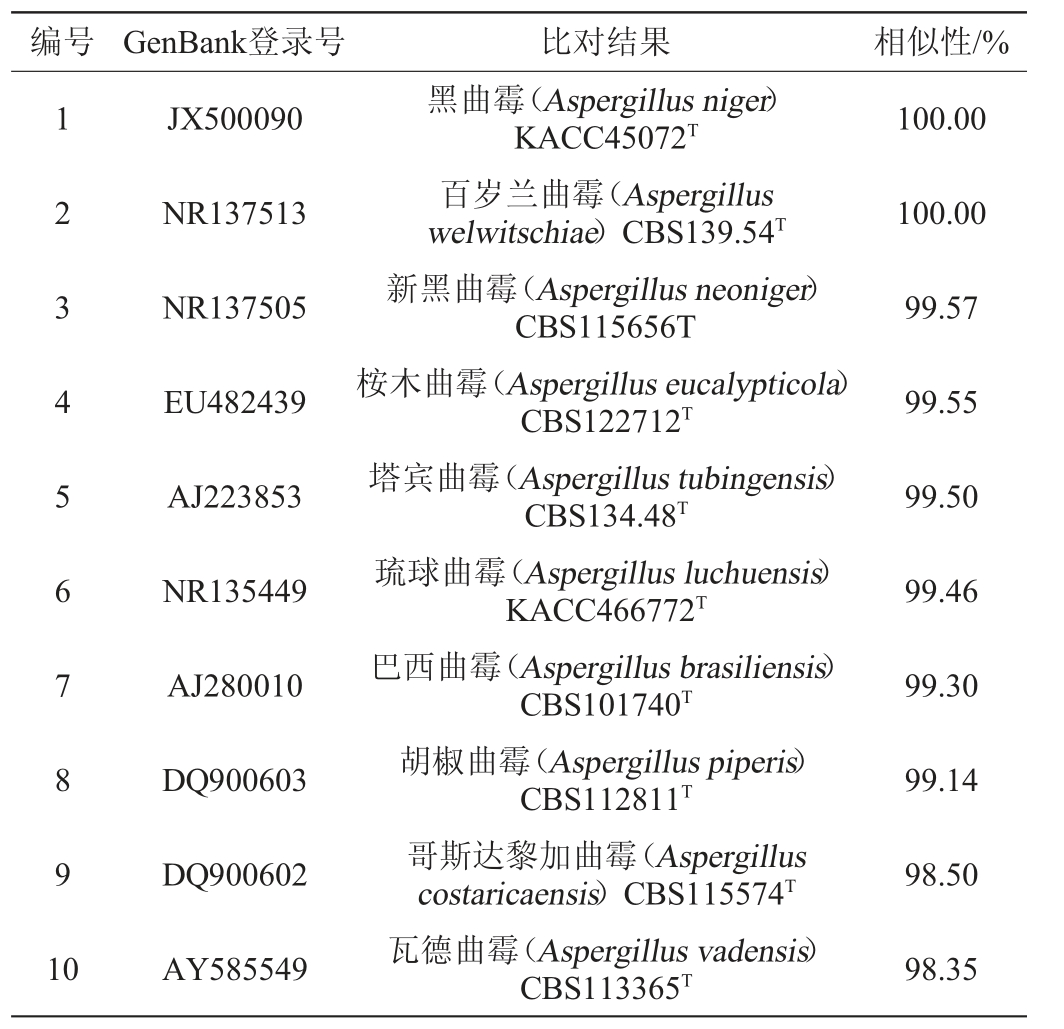 | 编号 | GenBank登录号 | 比对结果 | 相似性/% |
|---|---|---|---|
| 1 | JX500090 | 黑曲霉（Aspergillus niger） KACC45072$^T$ | 100.00 |
| 2 | NR137513 | 百岁兰曲霉（Aspergillus welwitschiae） CBS139.54$^T$ | 100.00 |
| 3 | NR137505 | 新黑曲霉（Aspergillus neoniger） CBS115656T | 99.57 |
| 4 | EU482439 | 桉木曲霉（Aspergillus eucalypticola） CBS122712$^T$ | 99.55 |
| 5 | AJ223853 | 塔宾曲霉（Aspergillus tubingensis） CBS134.48$^T$ | 99.50 |
| 6 | NR135449 | 琉球曲霉（Aspergillus luchuensis） KACC466772$^T$ | 99.46 |
| 7 | AJ280010 | 巴西曲霉（Aspergillus brasiliensis） CBS101740$^T$ | 99.30 |
| 8 | DQ900603 | 胡椒曲霉（Aspergillus piperis） CBS112811$^T$ | 99.14 |
| 9 | DQ900602 | 哥斯达黎加曲霉（Aspergillus costaricaensis） CBS115574$^T$ | 98.50 |
| 10 | AY585549 | 瓦德曲霉（Aspergillus vadensis） CBS113365$^T$ | 98.35 |